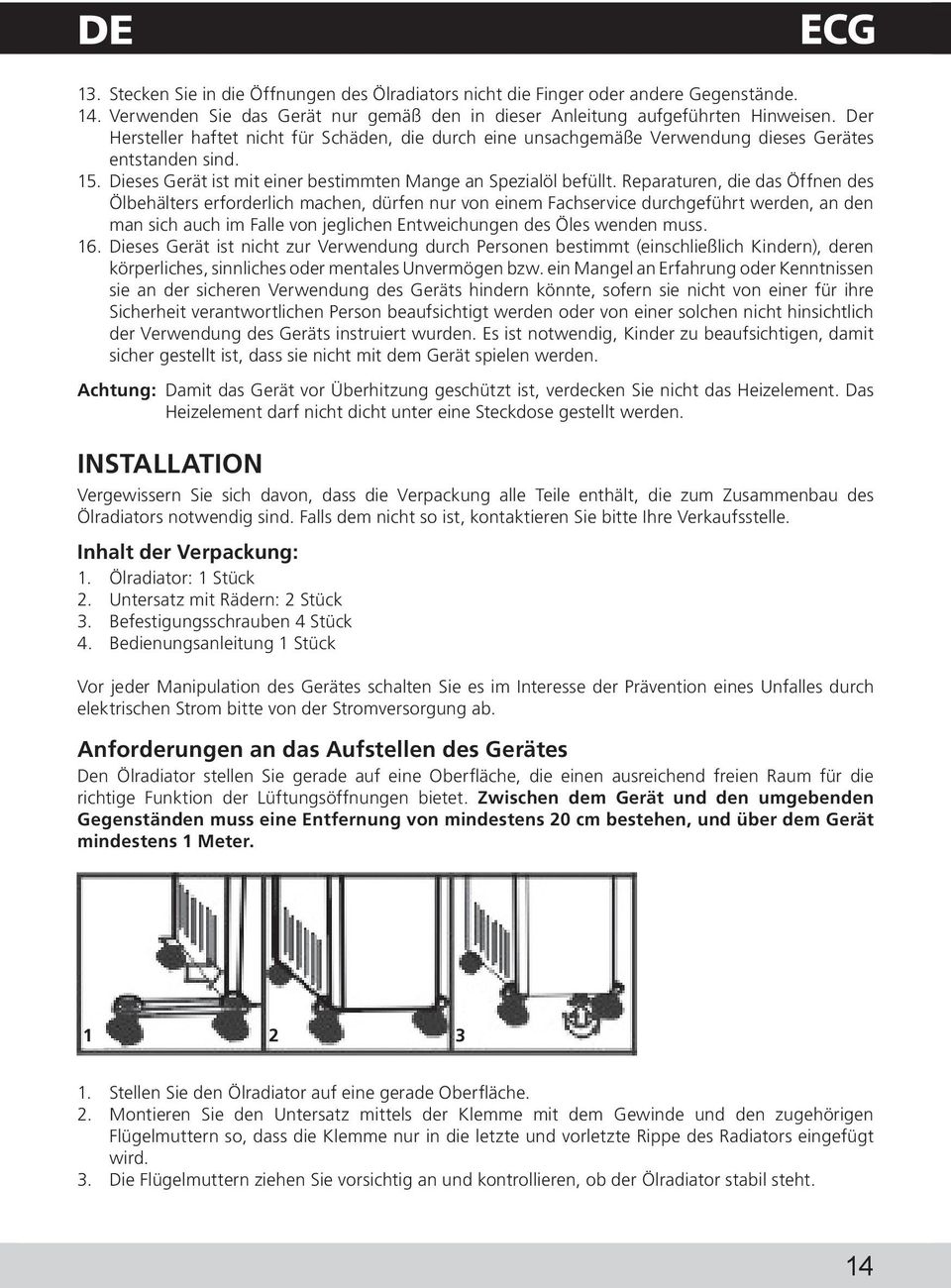 DE ECG

13. Stecken Sie in die Öffnungen des Ölradiators nicht die Finger oder andere Gegenstände.
14. Verwenden Sie das Gerät nur gemäß den in dieser Anleitung aufgeführten Hinweisen. Der Hersteller haftet nicht für Schäden, die durch eine unsachgemäße Verwendung dieses Gerätes entstanden sind.
15. Dieses Gerät ist mit einer bestimmten Mange an Spezialöl befüllt. Reparaturen, die das Öffnen des Ölbehälters erforderlich machen, dürfen nur von einem Fachservice durchgeführt werden, an den man sich auch im Falle von jeglichen Entweichungen des Öles wenden muss.
16. Dieses Gerät ist nicht zur Verwendung durch Personen bestimmt (einschließlich Kindern), deren körperliches, sinnliches oder mentales Unvermögen bzw. ein Mangel an Erfahrung oder Kenntnissen sie an der sicheren Verwendung des Geräts hindern könnte, sofern sie nicht von einer für ihre Sicherheit verantwortlichen Person beaufsichtigt werden oder von einer solchen nicht hinsichtlich der Verwendung des Geräts instruiert wurden. Es ist notwendig, Kinder zu beaufsichtigen, damit sicher gestellt ist, dass sie nicht mit dem Gerät spielen werden.

Achtung: Damit das Gerät vor Überhitzung geschützt ist, verdecken Sie nicht das Heizelement. Das Heizelement darf nicht dicht unter eine Steckdose gestellt werden.

INSTALLATION

Vergewissern Sie sich davon, dass die Verpackung alle Teile enthält, die zum Zusammenbau des Ölradiators notwendig sind. Falls dem nicht so ist, kontaktieren Sie bitte Ihre Verkaufsstelle.

Inhalt der Verpackung:
1. Ölradiator: 1 Stück
2. Untersatz mit Rädern: 2 Stück
3. Befestigungsschrauben 4 Stück
4. Bedienungsanleitung 1 Stück

Vor jeder Manipulation des Gerätes schalten Sie es im Interesse der Prävention eines Unfalles durch elektrischen Strom bitte von der Stromversorgung ab.

Anforderungen an das Aufstellen des Gerätes

Den Ölradiator stellen Sie gerade auf eine Oberfläche, die einen ausreichend freien Raum für die richtige Funktion der Lüftungsöffnungen bietet. Zwischen dem Gerät und den umgebenden Gegenständen muss eine Entfernung von mindestens 20 cm bestehen, und über dem Gerät mindestens 1 Meter.

1 2 3

1. Stellen Sie den Ölradiator auf eine gerade Oberfläche.
2. Montieren Sie den Untersatz mittels der Klemme mit dem Gewinde und den zugehörigen Flügelmuttern so, dass die Klemme nur in die letzte und vorletzte Rippe des Radiators eingefügt wird.
3. Die Flügelmuttern ziehen Sie vorsichtig an und kontrollieren, ob der Ölradiator stabil steht.

14